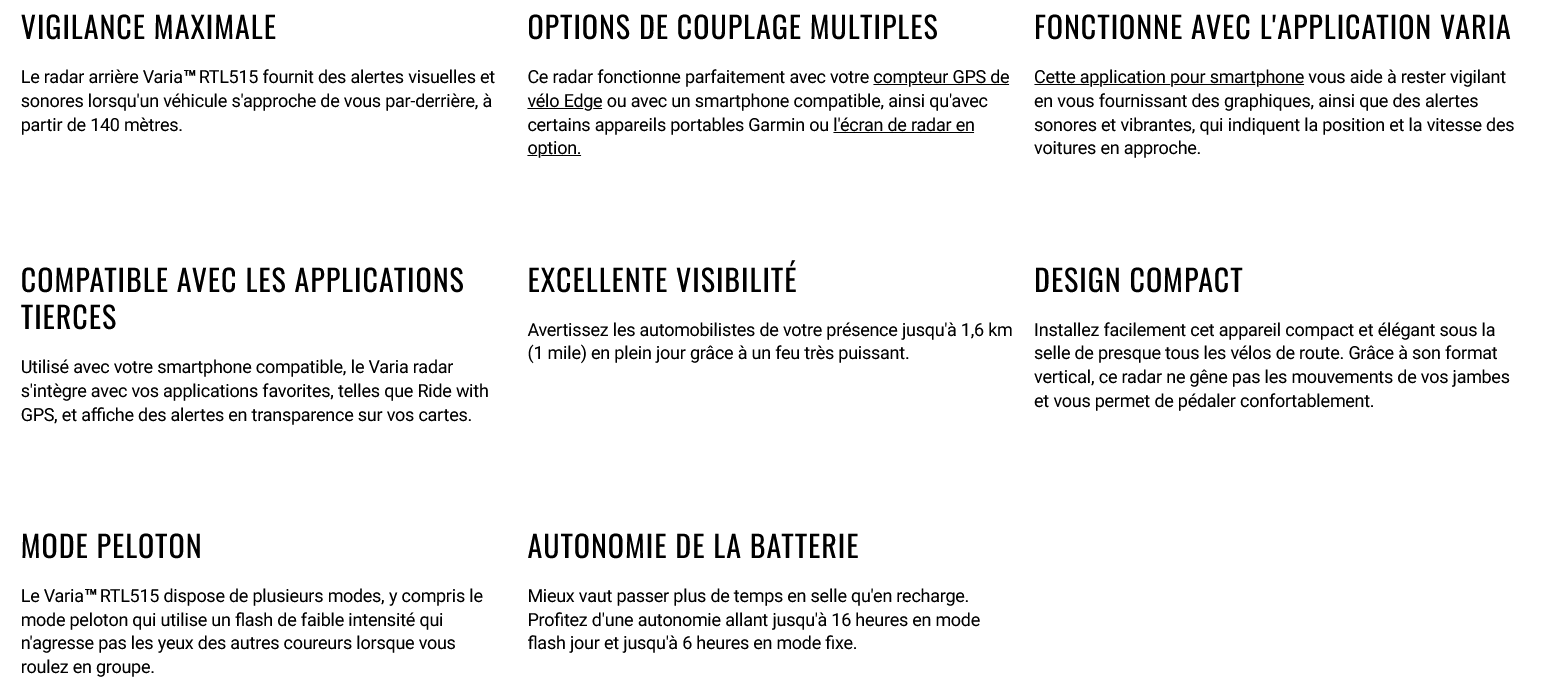 VIGILANCE MAXIMALE

Le radar arrière Varia™ RTL515 fournit des alertes visuelles et sonores lorsqu'un véhicule s'approche de vous par-derrière, à partir de 140 mètres.

OPTIONS DE COUPLAGE MULTIPLES

Ce radar fonctionne parfaitement avec votre compteur GPS de vélo Edge ou avec un smartphone compatible, ainsi qu'avec certains appareils portables Garmin ou l'écran de radar en option.

FONCTIONNE AVEC L'APPLICATION VARIA

Cette application pour smartphone vous aide à rester vigilant en vous fournissant des graphiques, ainsi que des alertes sonores et vibrantes, qui indiquent la position et la vitesse des voitures en approche.

COMPATIBLE AVEC LES APPLICATIONS TIERCES

Utilisé avec votre smartphone compatible, le Varia radar s'intègre avec vos applications favorites, telles que Ride with GPS, et affiche des alertes en transparence sur vos cartes.

EXCELLENTE VISIBILITÉ

Avertissez les automobilistes de votre présence jusqu'à 1,6 km (1 mile) en plein jour grâce à un feu très puissant.

DESIGN COMPACT

Installez facilement cet appareil compact et élégant sous la selle de presque tous les vélos de route. Grâce à son format vertical, ce radar ne gêne pas les mouvements de vos jambes et vous permet de pédaler confortablement.

MODE PELOTON

Le Varia™ RTL515 dispose de plusieurs modes, y compris le mode peloton qui utilise un flash de faible intensité qui n'agresse pas les yeux des autres coureurs lorsque vous roulez en groupe.

AUTONOMIE DE LA BATTERIE

Mieux vaut passer plus de temps en selle qu'en recharge. Profitez d'une autonomie allant jusqu'à 16 heures en mode flash jour et jusqu'à 6 heures en mode fixe.